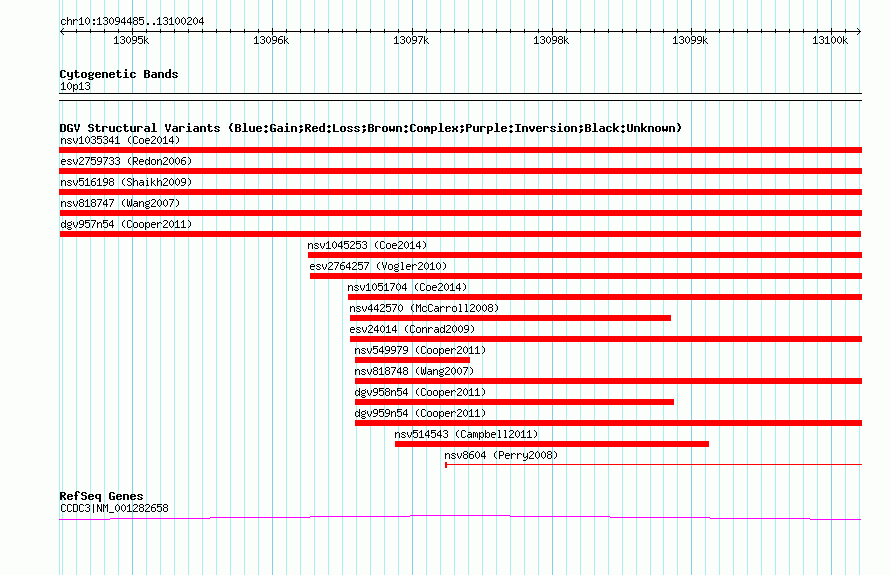 chr10:13094485..13100204

13095k 13096k 13097k 13098k 13099k 13100k

Cytogenetic Bands
10p13

DGV Structural Variants (Blue:Gain;Red:Loss;Brown:Complex;Purple:Inversion;Black:Unknown)
nsv1035341 (Coe2014)
esv2759733 (Redon2006)
nsv516198 (Shaikh2009)
nsv818747 (Wang2007)
dgv957n54 (Cooper2011)
nsv1045253 (Coe2014)
esv2764257 (Vogler2010)
nsv1051704 (Coe2014)
nsv442570 (McCarroll2008)
esv24014 (Conrad2009)
nsv549979 (Cooper2011)
nsv818748 (Wang2007)
dgv958n54 (Cooper2011)
dgv959n54 (Cooper2011)
nsv514543 (Campbell2011)
nsv8604 (Perry2008)

RefSeq Genes
CCDC3|NM_001282658